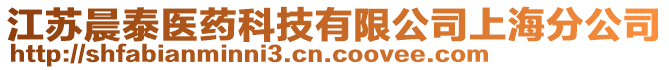 江苏晨泰医药科技有限公司上海分公司
http://shfabianminni3.cn.coovee.com